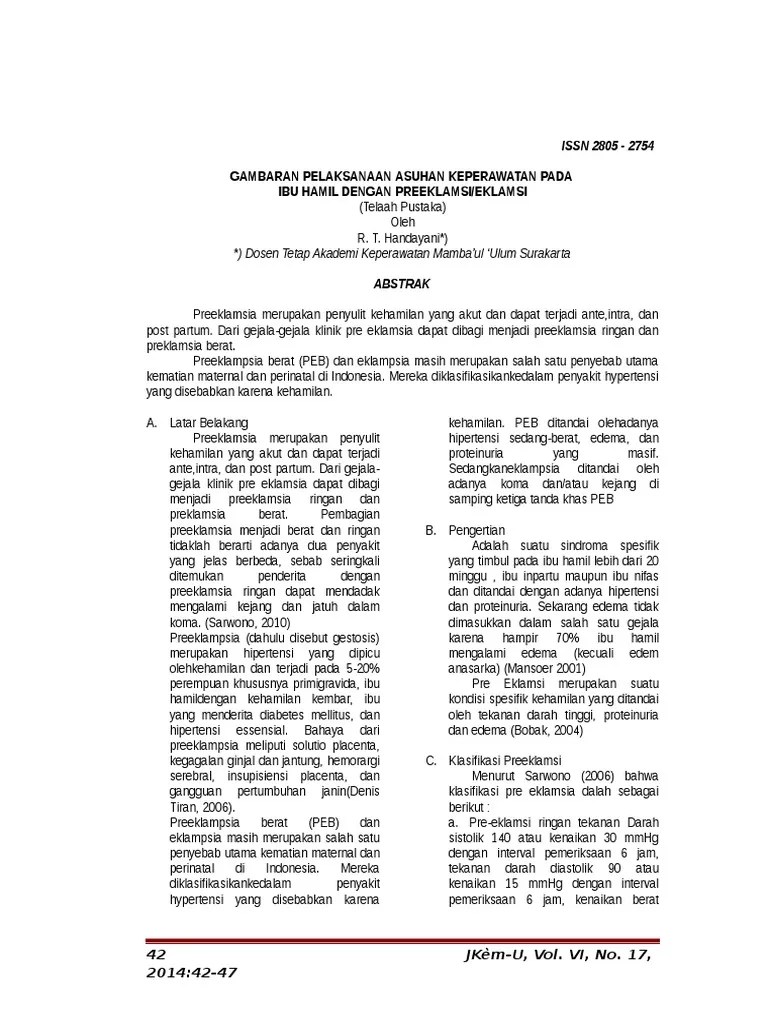 ISSN 2805 - 2754

GAMBARAN PELAKSANAAN ASUHAN KEPERAWATAN PADA IBU HAMIL DENGAN PREEKLAMSI/EKLAMSI
(Telaah Pustaka)
Oleh
R. T. Handayani*)
*) Dosen Tetap Akademi Keperawatan Mamba'ul 'Ulum Surakarta

ABSTRAK

Preeklamsia merupakan penyulit kehamilan yang akut dan dapat terjadi ante,intra, dan post partum. Dari gejala-gejala klinik pre eklamsia dapat dibagi menjadi preeklamsia ringan dan preklamsia berat.

Preeklampsia berat (PEB) dan eklampsia masih merupakan salah satu penyebab utama kematian maternal dan perinatal di Indonesia. Mereka diklasifikasikankedalam penyakit hypertensi yang disebabkan karena kehamilan.

A. Latar Belakang

Preeklamsia merupakan penyulit kehamilan yang akut dan dapat terjadi ante,intra, dan post partum. Dari gejala-gejala klinik pre eklamsia dapat dibagi menjadi preeklamsia ringan dan preklamsia berat. Pembagian preeklamsia menjadi berat dan ringan tidaklah berarti adanya dua penyakit yang jelas berbeda, sebab seringkali ditemukan penderita dengan preeklamsia ringan dapat mendadak mengalami kejang dan jatuh dalam koma. (Sarwono, 2010)

Preeklampsia (dahulu disebut gestosis) merupakan hipertensi yang dipicu olehkehamilan dan terjadi pada 5-20% perempuan khususnya primigravida, ibu hamildengan kehamilan kembar, ibu yang menderita diabetes mellitus, dan hipertensi essensial. Bahaya dari preeklampsia meliputi solutio placenta, kegagalan ginjal dan jantung, hemorargi serebral, insupisiensi placenta, dan gangguan pertumbuhan janin(Denis Tiran, 2006).

Preeklampsia berat (PEB) dan eklampsia masih merupakan salah satu penyebab utama kematian maternal dan perinatal di Indonesia. Mereka diklasifikasikankedalam penyakit hypertensi yang disebabkan karena kehamilan. PEB ditandai olehadanya hipertensi sedang-berat, edema, dan proteinuria yang masif. Sedangkaneklampsia ditandai oleh adanya koma dan/atau kejang di samping ketiga tanda khas PEB

B. Pengertian

Adalah suatu sindroma spesifik yang timbul pada ibu hamil lebih dari 20 minggu , ibu inpartu maupun ibu nifas dan ditandai dengan adanya hipertensi dan proteinuria. Sekarang edema tidak dimasukkan dalam salah satu gejala karena hampir 70% ibu hamil mengalami edema (kecuali edem anasarka) (Mansoer 2001)

Pre Eklamsi merupakan suatu kondisi spesifik kehamilan yang ditandai oleh tekanan darah tinggi, proteinuria dan edema (Bobak, 2004)

C. Klasifikasi Preeklamsi

Menurut Sarwono (2006) bahwa klasifikasi pre eklamsia dalah sebagai berikut :

a. Pre-eklamsi ringan tekanan Darah sistolik 140 atau kenaikan 30 mmHg dengan interval pemeriksaan 6 jam, tekanan darah diastolik 90 atau kenaikan 15 mmHg dengan interval pemeriksaan 6 jam, kenaikan berat

42 JKèm-U, Vol. VI, No. 17, 2014:42-47